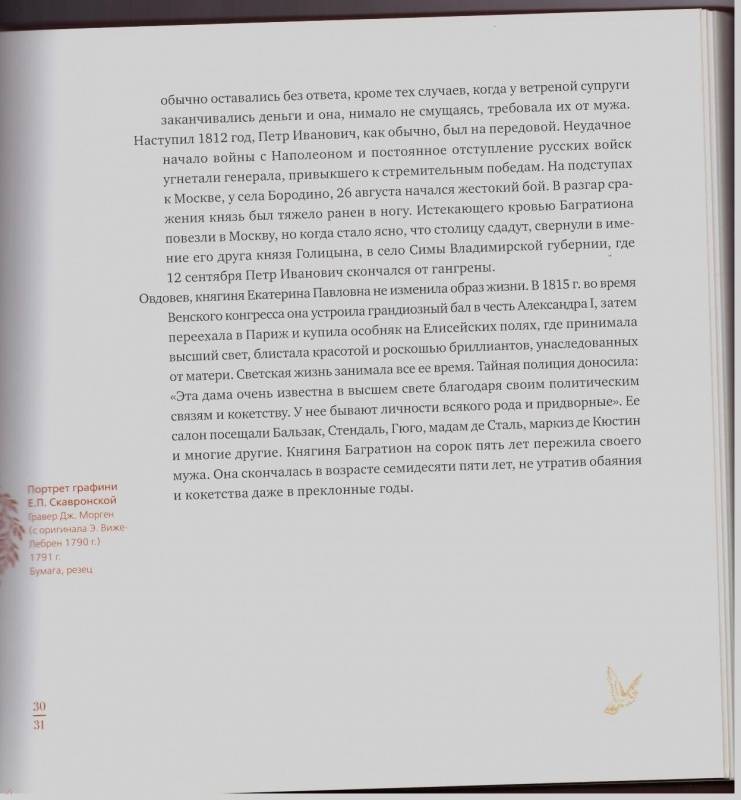 обычно оставались без ответа, кроме тех случаев, когда у ветреной супруги заканчивались деньги и она, нимало не смущаясь, требовала их от мужа.

Наступил 1812 год, Петр Иванович, как обычно, был на передовой. Неудачное начало войны с Наполеоном и постоянное отступление русских войск угнетали генерала, привыкшего к стремительным победам. На подступах к Москве, у села Бородино, 26 августа начался жестокий бой. В разгар сражения князь был тяжело ранен в ногу. Истекающего кровью Багратиона повезли в Москву, но когда стало ясно, что столицу сдадут, свернули в имение его друга князя Голицына, в село Симы Владимирской губернии, где 12 сентября Петр Иванович скончался от гангрены.

Овдовев, княгиня Екатерина Павловна не изменила образ жизни. В 1815 г. во время Венского конгресса она устроила грандиозный бал в честь Александра I, затем переехала в Париж и купила особняк на Елисейских полях, где принимала высший свет, блистала красотой и роскошью бриллиантов, унаследованных от матери. Светская жизнь занимала все ее время. Тайная полиция доносила: «Эта дама очень известна в высшем свете благодаря своим политическим связям и кокетству. У нее бывают личности всякого рода и придворные». Ее салон посещали Бальзак, Стендаль, Гюго, мадам де Сталь, маркиз де Кюстин и многие другие. Княгиня Багратион на сорок пять лет пережила своего мужа. Она скончалась в возрасте семидесяти пяти лет, не утратив обаяния и кокетства даже в преклонные годы.

Портрет графини Е.П. Скавронской
Гравер Дж. Морген (с оригинала Э. Виже-Лебрен 1790 г.)
1791 г.
Бумага, резец

30
31